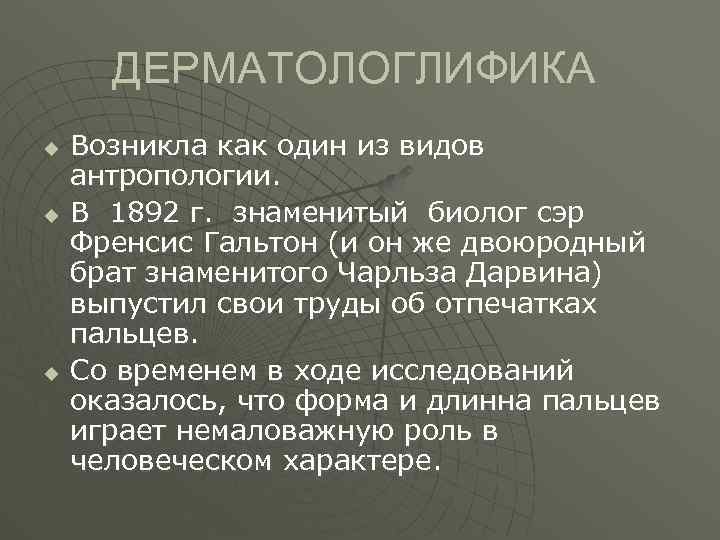 ДЕРМАТОЛОГЛИФИКА

Возникла как один из видов антропологии.

В 1892 г. знаменитый биолог сэр Френсис Гальтон (и он же двоюродный брат знаменитого Чарльза Дарвина) выпустил свои труды об отпечатках пальцев.

Со временем в ходе исследований оказалось, что форма и длинна пальцев играет немаловажную роль в человеческом характере.